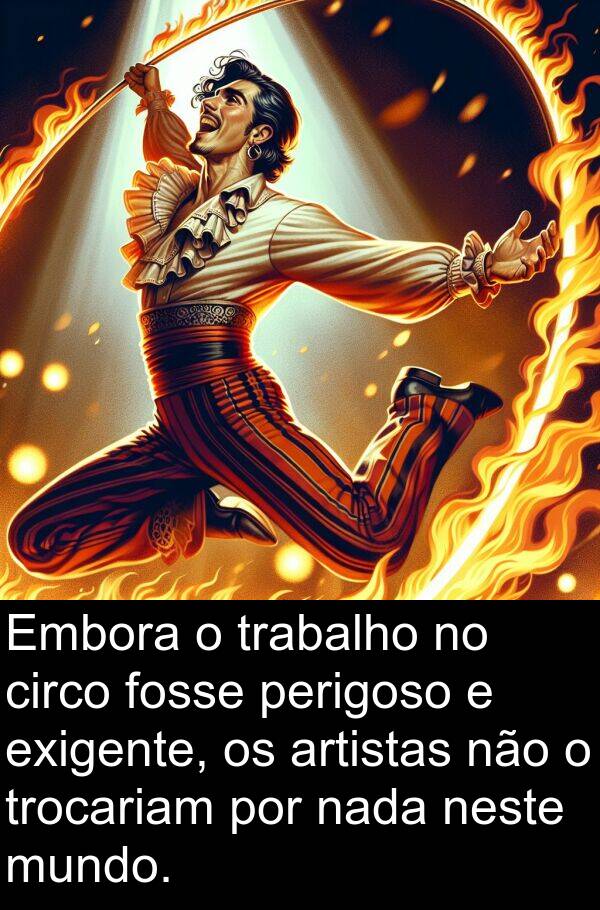 Embora o trabalho no circo fosse perigoso e exigente, os artistas não o trocariam por nada neste mundo.